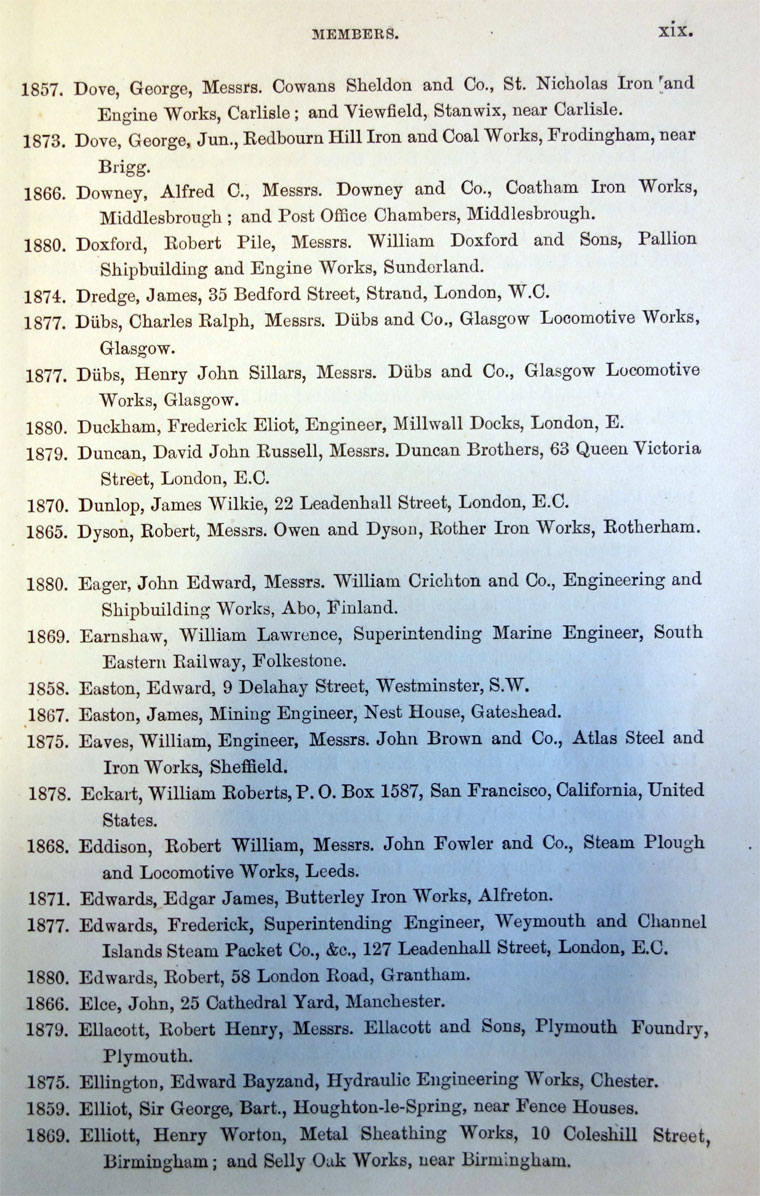 MEMBERS. xix.

1857. Dove, George, Messrs. Cowans Sheldon and Co., St. Nicholas Iron and Engine Works, Carlisle; and Viewfield, Stanwix, near Carlisle.

1873. Dove, George, Jun., Redbourn Hill Iron and Coal Works, Frodingham, near Brigg.

1866. Downey, Alfred C., Messrs. Downey and Co., Coatham Iron Works, Middlesbrough; and Post Office Chambers, Middlesbrough.

1880. Doxford, Robert Pile, Messrs. William Doxford and Sons, Pallion Shipbuilding and Engine Works, Sunderland.

1874. Dredge, James, 35 Bedford Street, Strand, London, W.C.

1877. Dübs, Charles Ralph, Messrs. Dübs and Co., Glasgow Locomotive Works, Glasgow.

1877. Dübs, Henry John Sillars, Messrs. Dübs and Co., Glasgow Locomotive Works, Glasgow.

1880. Duckham, Frederick Eliot, Engineer, Millwall Docks, London, E.

1879. Duncan, David John Russell, Messrs. Duncan Brothers, 63 Queen Victoria Street, London, E.C.

1870. Dunlop, James Wilkie, 22 Leadenhall Street, London, E.C.

1865. Dyson, Robert, Messrs. Owen and Dyson, Rother Iron Works, Rotherham.

1880. Eager, John Edward, Messrs. William Crichton and Co., Engineering and Shipbuilding Works, Abo, Finland.

1869. Earnshaw, William Lawrence, Superintending Marine Engineer, South Eastern Railway, Folkestone.

1858. Easton, Edward, 9 Delahay Street, Westminster, S.W.

1867. Easton, James, Mining Engineer, Nest House, Gateshead.

1875. Eaves, William, Engineer, Messrs. John Brown and Co., Atlas Steel and Iron Works, Sheffield.

1878. Eckart, William Roberts, P. O. Box 1587, San Francisco, California, United States.

1868. Eddison, Robert William, Messrs. John Fowler and Co., Steam Plough and Locomotive Works, Leeds.

1871. Edwards, Edgar James, Butterley Iron Works, Alfreton.

1877. Edwards, Frederick, Superintending Engineer, Weymouth and Channel Islands Steam Packet Co., &c., 127 Leadenhall Street, London, E.C.

1880. Edwards, Robert, 58 London Road, Grantham.

1866. Elce, John, 25 Cathedral Yard, Manchester.

1879. Ellacott, Robert Henry, Messrs. Ellacott and Sons, Plymouth Foundry, Plymouth.

1875. Ellington, Edward Bayzand, Hydraulic Engineering Works, Chester.

1859. Elliot, Sir George, Bart., Houghton-le-Spring, near Fence Houses.

1869. Elliott, Henry Worton, Metal Sheathing Works, 10 Coleshill Street, Birmingham; and Selly Oak Works, near Birmingham.